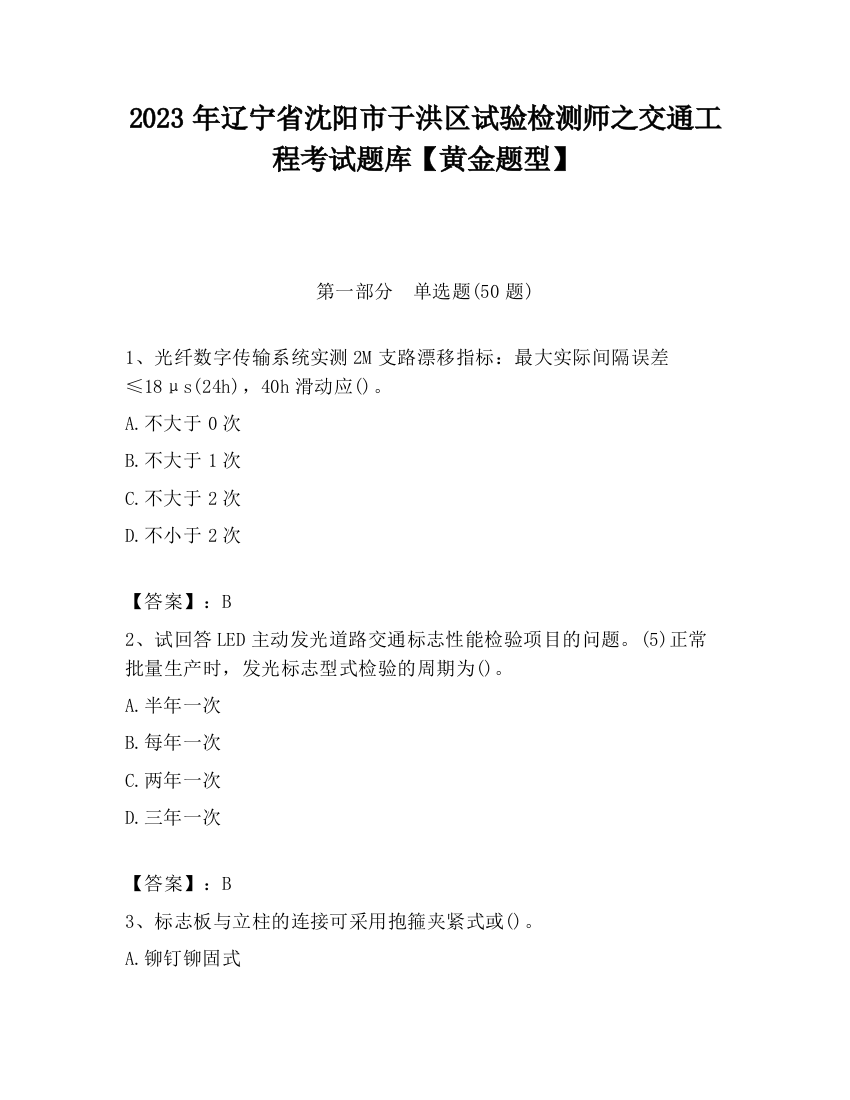 2023 年辽宁省沈阳市于洪区试验检测师之交通工程考试题库【黄金题型】

第一部分 单选题(50 题)

1、光纤数字传输系统实测 2M 支路漂移指标：最大实际间隔误差≤18μs(24h)，40h 滑动应()。

A.不大于 0 次

B.不大于 1 次

C.不大于 2 次

D.不小于 2 次

【答案】：B

2、试回答 LED 主动发光道路交通标志性能检验项目的问题。(5)正常批量生产时，发光标志型式检验的周期为()。

A.半年一次

B.每年一次

C.两年一次

D.三年一次

【答案】：B

3、标志板与立柱的连接可采用抱箍夹紧式或()。

A.铆钉铆固式